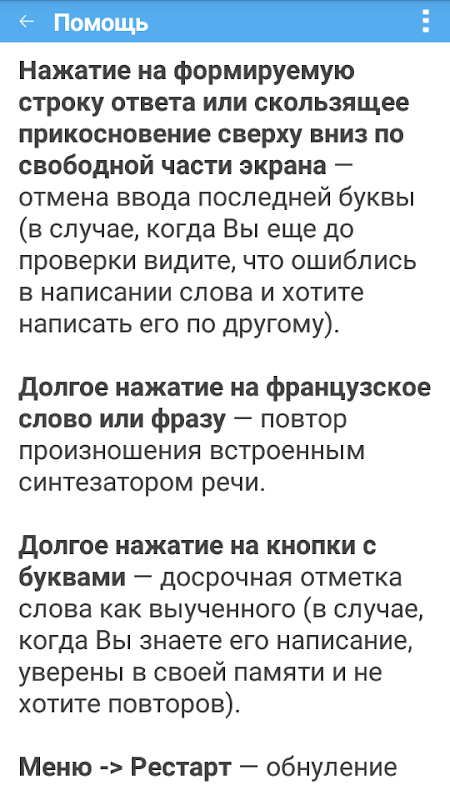 Помощь

Нажатие на формируемую строку ответа или скользящее прикосновение сверху вниз по свободной части экрана — отмена ввода последней буквы (в случае, когда Вы еще до проверки видите, что ошиблись в написании слова и хотите написать его по другому).

Долгое нажатие на французское слово или фразу — повтор произношения встроенным синтезатором речи.

Долгое нажатие на кнопки с буквами — досрочная отметка слова как выученного (в случае, когда Вы знаете его написание, уверены в своей памяти и не хотите повторов).

Меню -> Рестарт — обнуление